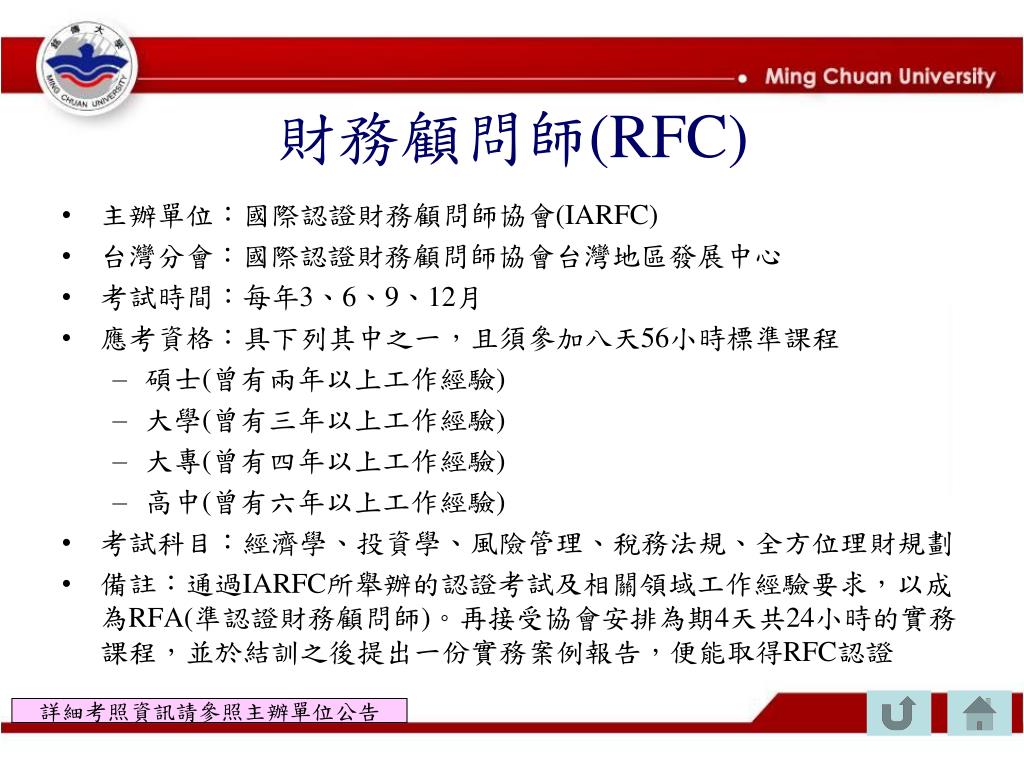 銘傳大學

MING CHUAN UNIVERSITY

Ming Chuan University

財務顧問師(RFC)

• 主辦單位：國際認證財務顧問師協會(IARFC)
• 台灣分會：國際認證財務顧問師協會台灣地區發展中心
• 考試時間：每年3、6、9、12月
• 應考資格：具下列其中之一，且須參加八天56小時標準課程
  – 碩士(曾有兩年以上工作經驗)
  – 大學(曾有三年以上工作經驗)
  – 大專(曾有四年以上工作經驗)
  – 高中(曾有六年以上工作經驗)
• 考試科目：經濟學、投資學、風險管理、稅務法規、全方位理財規劃
• 備註：通過IARFC所舉辦的認證考試及相關領域工作經驗要求，以成為RFA(準認證財務顧問師)。再接受協會安排為期4天共24小時的實務課程，並於結訓之後提出一份實務案例報告，便能取得RFC認證

詳細考照資訊請參照主辦單位公告